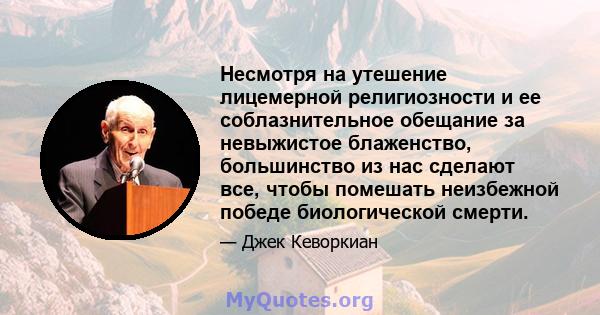 Несмотря на утешение лицемерной религиозности и ее соблазнительное обещание за невыжистое блаженство, большинство из нас сделают все, чтобы помешать неизбежной победе биологической смерти.

— Джек Кеворкиан

MyQuotes.org